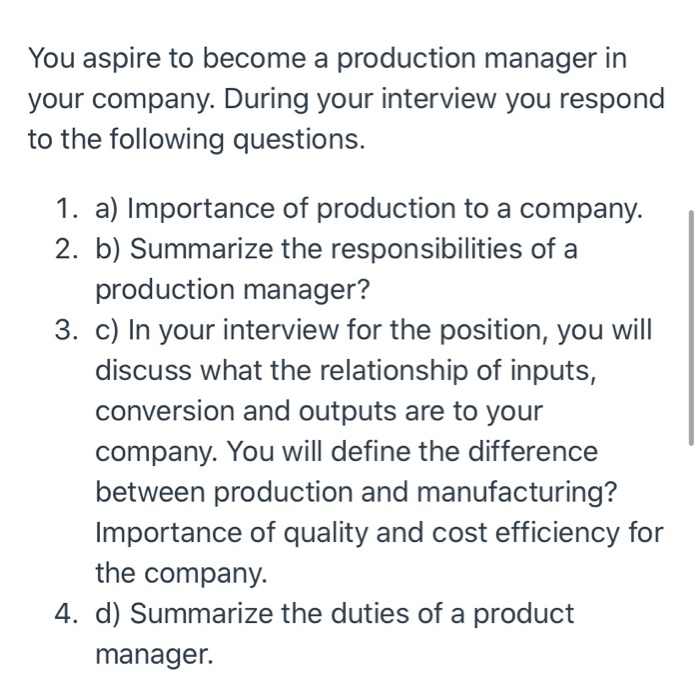 You aspire to become a production manager in your company. During your interview you respond to the following questions.

1. a) Importance of production to a company.
2. b) Summarize the responsibilities of a production manager?
3. c) In your interview for the position, you will discuss what the relationship of inputs, conversion and outputs are to your company. You will define the difference between production and manufacturing? Importance of quality and cost efficiency for the company.
4. d) Summarize the duties of a product manager.